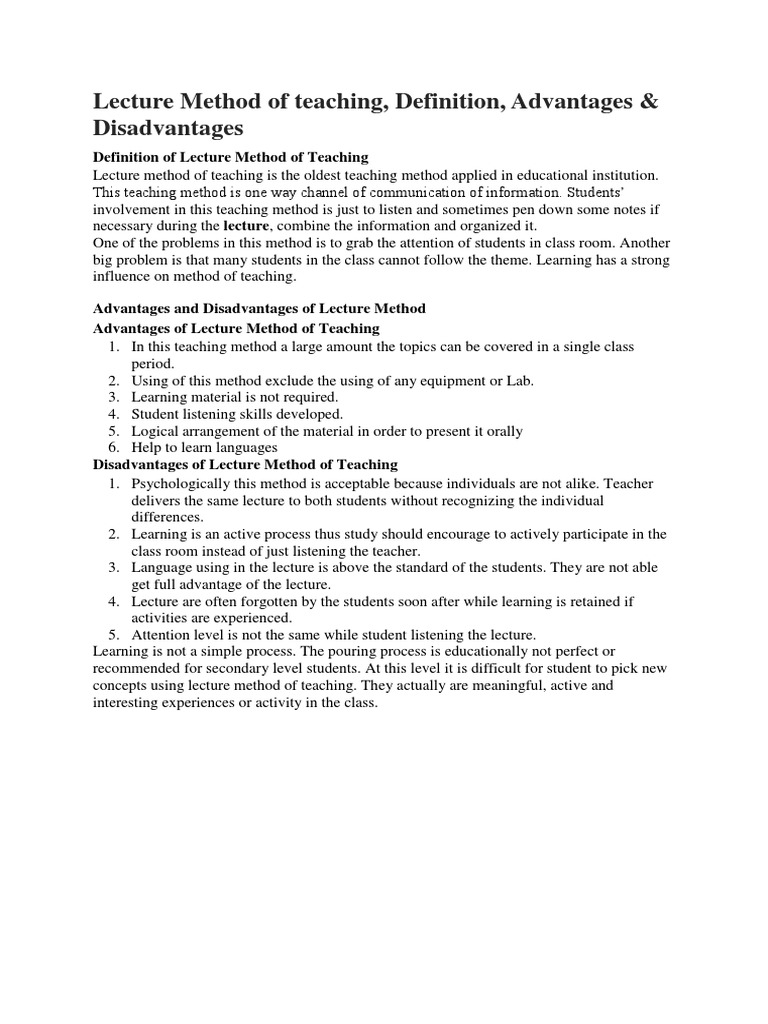 Lecture Method of teaching, Definition, Advantages & Disadvantages

Definition of Lecture Method of Teaching
Lecture method of teaching is the oldest teaching method applied in educational institution. This teaching method is one way channel of communication of information. Students' involvement in this teaching method is just to listen and sometimes pen down some notes if necessary during the lecture, combine the information and organized it.
One of the problems in this method is to grab the attention of students in class room. Another big problem is that many students in the class cannot follow the theme. Learning has a strong influence on method of teaching.

Advantages and Disadvantages of Lecture Method
Advantages of Lecture Method of Teaching
1. In this teaching method a large amount the topics can be covered in a single class period.
2. Using of this method exclude the using of any equipment or Lab.
3. Learning material is not required.
4. Student listening skills developed.
5. Logical arrangement of the material in order to present it orally
6. Help to learn languages
Disadvantages of Lecture Method of Teaching
1. Psychologically this method is acceptable because individuals are not alike. Teacher delivers the same lecture to both students without recognizing the individual differences.
2. Learning is an active process thus study should encourage to actively participate in the class room instead of just listening the teacher.
3. Language using in the lecture is above the standard of the students. They are not able get full advantage of the lecture.
4. Lecture are often forgotten by the students soon after while learning is retained if activities are experienced.
5. Attention level is not the same while student listening the lecture.
Learning is not a simple process. The pouring process is educationally not perfect or recommended for secondary level students. At this level it is difficult for student to pick new concepts using lecture method of teaching. They actually are meaningful, active and interesting experiences or activity in the class.